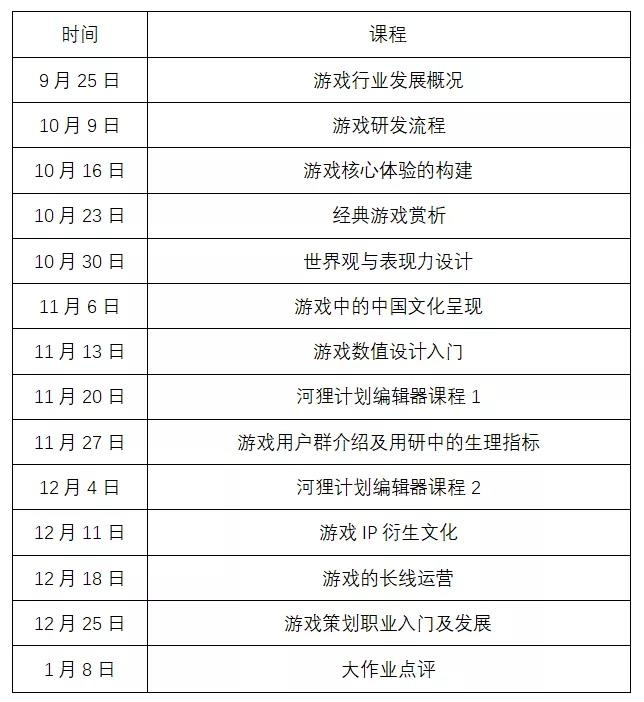 | 时间 | 课程 |
|---|---|
| 9 月 25 日 | 游戏行业发展概况 |
| 10 月 9 日 | 游戏研发流程 |
| 10 月 16 日 | 游戏核心体验的构建 |
| 10 月 23 日 | 经典游戏赏析 |
| 10 月 30 日 | 世界观与表现力设计 |
| 11 月 6 日 | 游戏中的中国文化呈现 |
| 11 月 13 日 | 游戏数值设计入门 |
| 11 月 20 日 | 河狸计划编辑器课程 1 |
| 11 月 27 日 | 游戏用户群介绍及用研中的生理指标 |
| 12 月 4 日 | 河狸计划编辑器课程 2 |
| 12 月 11 日 | 游戏 IP 衍生文化 |
| 12 月 18 日 | 游戏的长线运营 |
| 12 月 25 日 | 游戏策划职业入门及发展 |
| 1 月 8 日 | 大作业点评 |